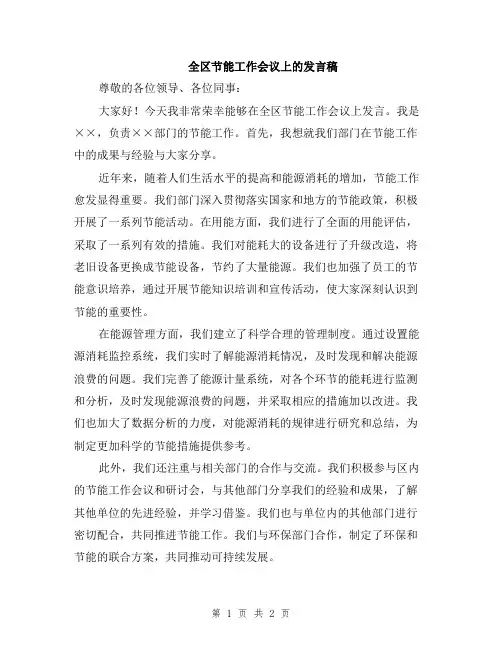 全区节能工作会议上的发言稿

尊敬的各位领导、各位同事：

大家好！今天我非常荣幸能够在全区节能工作会议上发言。我是××，负责××部门的节能工作。首先，我想就我们部门在节能工作中的成果与经验与大家分享。

近年来，随着人们生活水平的提高和能源消耗的增加，节能工作愈发显得重要。我们部门深入贯彻落实国家和地方的节能政策，积极开展了一系列节能活动。在用能方面，我们进行了全面的用能评估，采取了一系列有效的措施。我们对能耗大的设备进行了升级改造，将老旧设备更换成节能设备，节约了大量能源。我们也加强了员工的节能意识培养，通过开展节能知识培训和宣传活动，使大家深刻认识到节能的重要性。

在能源管理方面，我们建立了科学合理的管理制度。通过设置能源消耗监控系统，我们实时了解能源消耗情况，及时发现和解决能源浪费的问题。我们完善了能源计量系统，对各个环节的能耗进行监测和分析，及时发现能源浪费的问题，并采取相应的措施加以改进。我们也加大了数据分析的力度，对能源消耗的规律进行研究和总结，为制定更加科学的节能措施提供参考。

此外，我们还注重与相关部门的合作与交流。我们积极参与区内的节能工作会议和研讨会，与其他部门分享我们的经验和成果，了解其他单位的先进经验，并学习借鉴。我们也与单位内的其他部门进行密切配合，共同推进节能工作。我们与环保部门合作，制定了环保和节能的联合方案，共同推动可持续发展。

第 1 页 共 2 页